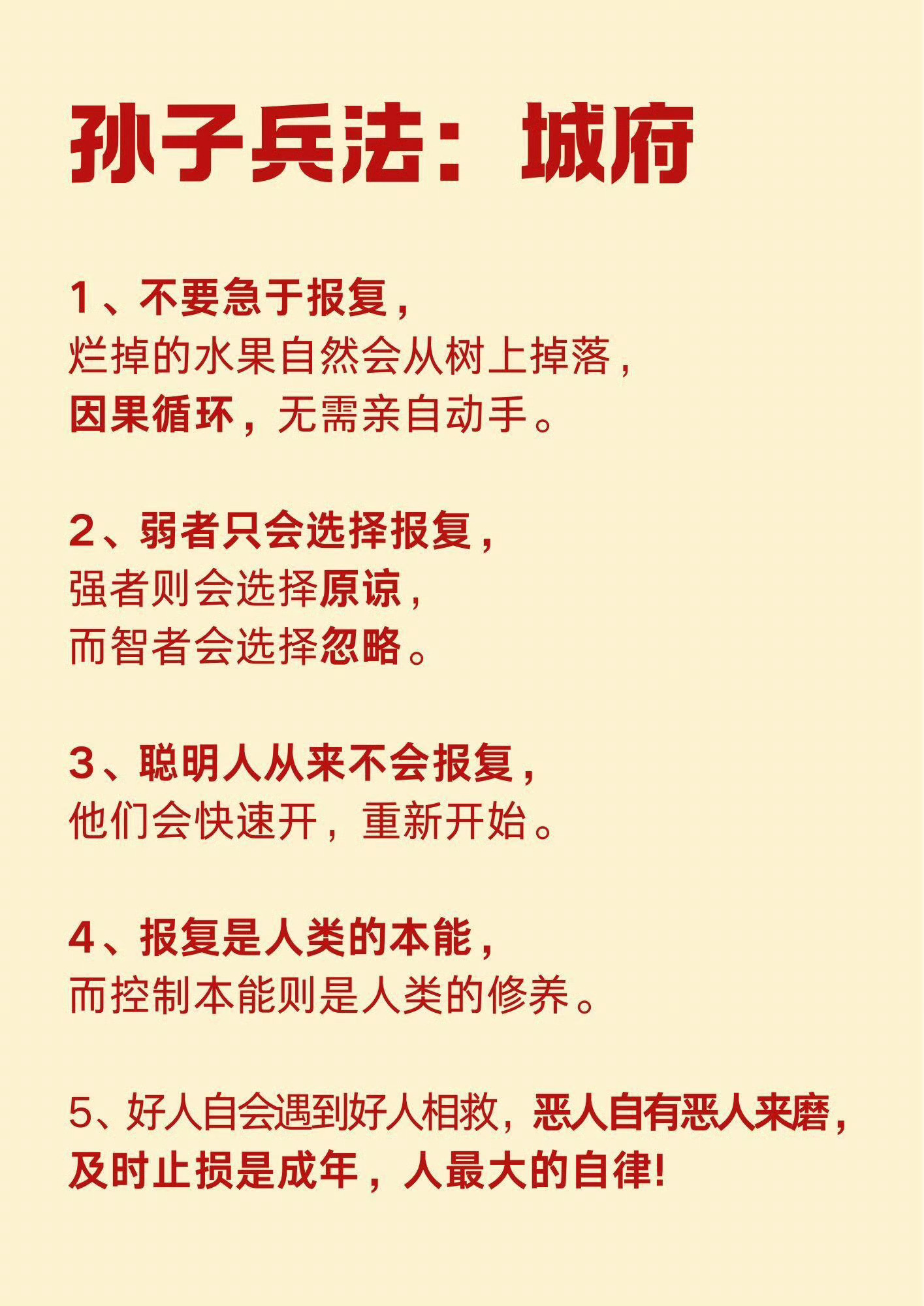 孙子兵法：城府

1、不要急于报复，
烂掉的水果自然会从树上掉落，
因果循环，无需亲自动手。

2、弱者只会选择报复，
强者则会选择原谅，
而智者会选择忽略。

3、聪明人从来不会报复，
他们会快速开，重新开始。

4、报复是人类的本能，
而控制本能则是人类的修养。

5、好人自会遇到好人相救，恶人自有恶人来磨，
及时止损是成年，人最大的自律!